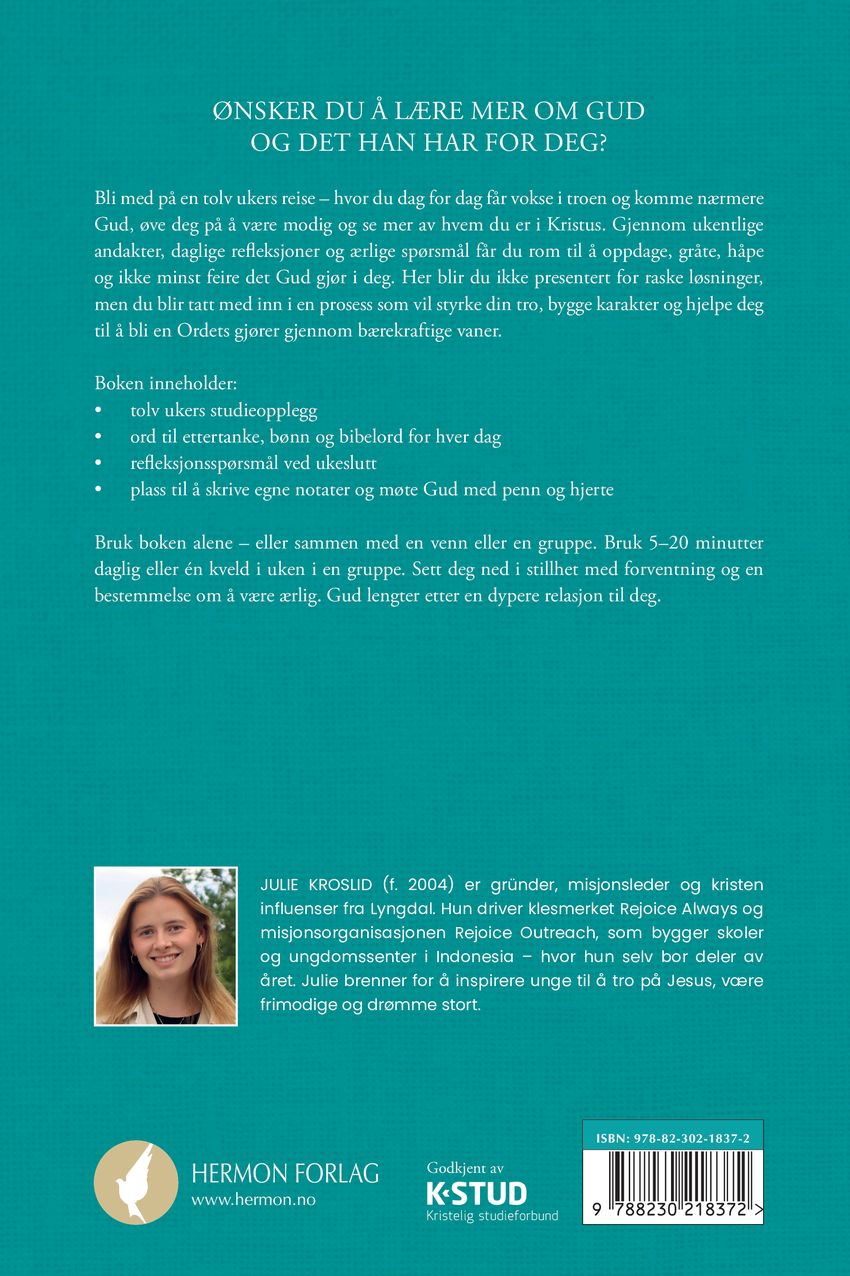 ØNSKER DU Å LÆRE MER OM GUD
OG DET HAN HAR FOR DEG?

Bli med på en tolv ukers reise – hvor du dag for dag får vokse i troen og komme nærmere Gud, øve deg på å være modig og se mer av hvem du er i Kristus. Gjennom ukentlige andakter, daglige refleksjoner og ærlige spørsmål får du rom til å oppdage, gråte, håpe og ikke minst feire det Gud gjør i deg. Her blir du ikke presentert for raske løsninger, men du blir tatt med inn i en prosess som vil styrke din tro, bygge karakter og hjelpe deg til å bli en Ordets gjører gjennom bærekraftige vaner.

Boken inneholder:
• tolv ukers studieopplegg
• ord til ettertanke, bønn og bibelord for hver dag
• refleksjonsspørsmål ved ukeslutt
• plass til å skrive egne notater og møte Gud med penn og hjerte

Bruk boken alene – eller sammen med en venn eller en gruppe. Bruk 5–20 minutter daglig eller én kveld i uken i en gruppe. Sett deg ned i stillhet med forventning og en bestemmelse om å være ærlig. Gud lengter etter en dypere relasjon til deg.

JULIE KROSLID (f. 2004) er gründer, misjonsleder og kristen influenser fra Lyngdal. Hun driver klesmerket Rejoice Always og misjonsorganisasjonen Rejoice Outreach, som bygger skoler og ungdomssenter i Indonesia – hvor hun selv bor deler av året. Julie brenner for å inspirere unge til å tro på Jesus, være frimodige og drømme stort.

HERMON FORLAG
www.hermon.no

Godkjent av
K·STUD
Kristelig studieforbund

ISBN: 978-82-302-1837-2
9 788230 218372 >